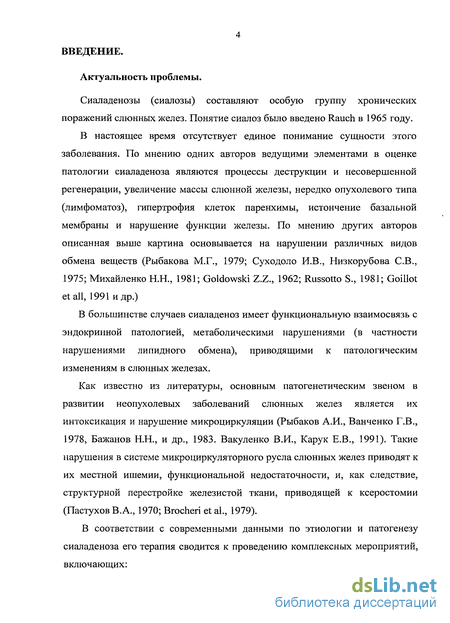 4

ВВЕДЕНИЕ.

Актуальность проблемы.

Сиаладенозы (сиалозы) составляют особую группу хронических поражений слюнных желез. Понятие сиалоз было введено Rauch в 1965 году.

В настоящее время отсутствует единое понимание сущности этого заболевания. По мнению одних авторов ведущими элементами в оценке патологии сиаладеноза являются процессы деструкции и несовершенной регенерации, увеличение массы слюнной железы, нередко опухолевого типа (лимфоматоз), гипертрофия клеток паренхимы, истончение базальной мембраны и нарушение функции железы. По мнению других авторов описанная выше картина основывается на нарушении различных видов обмена веществ (Рыбакова М.Г., 1979; Суходоло И.В., Низкорубова С.В., 1975; Михайленко Н.Н., 1981; Goldowski Z.Z., 1962; Russotto S., 1981; Goillot et all, 1991 и др.)

В большинстве случаев сиаладеноз имеет функциональную взаимосвязь с эндокринной патологией, метаболическими нарушениями (в частности нарушениями липидного обмена), приводящими к патологическим изменениям в слюнных железах.

Как известно из литературы, основным патогенетическим звеном в развитии неопухолевых заболеваний слюнных желез является их интоксикация и нарушение микроциркуляции (Рыбаков А.И., Ванченко Г.В., 1978, Бажанов Н.Н., и др., 1983. Вакуленко В.И., Карук Е.В., 1991). Такие нарушения в системе микроциркуляторного русла слюнных желез приводят к их местной ишемии, функциональной недостаточности, и, как следствие, структурной перестройке железистой ткани, приводящей к ксеростомии (Пастухов В.А., 1970; Brocheri et al., 1979).

В соответствии с современными данными по этиологии и патогенезу сиаладеноза его терапия сводится к проведению комплексных мероприятий, включающих:

dsLib.net
библиотека диссертаций